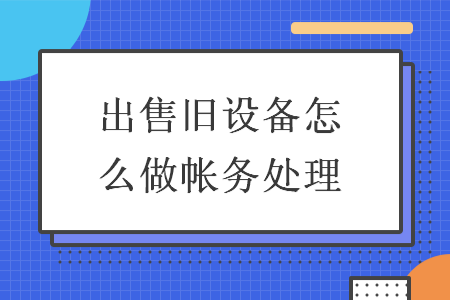 出售旧设备怎么做帐务处理